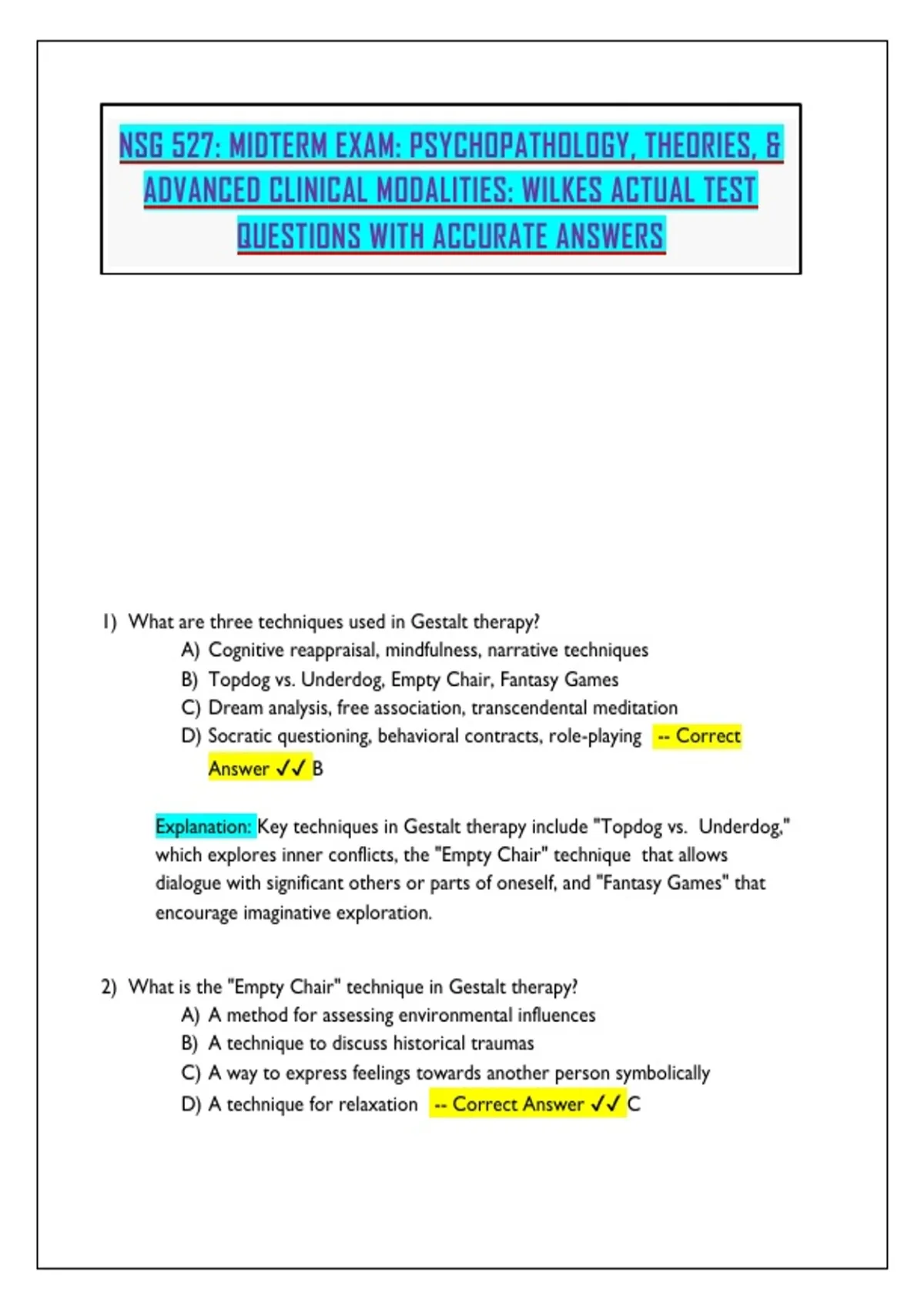 NSG 527: MIDTERM EXAM: PSYCHOPATHOLOGY, THEORIES, & ADVANCED CLINICAL MODALITIES: WILKES ACTUAL TEST QUESTIONS WITH ACCURATE ANSWERS

1) What are three techniques used in Gestalt therapy?
A) Cognitive reappraisal, mindfulness, narrative techniques
B) Topdog vs. Underdog, Empty Chair, Fantasy Games
C) Dream analysis, free association, transcendental meditation
D) Socratic questioning, behavioral contracts, role-playing -- Correct Answer ✓✓ B

Explanation: Key techniques in Gestalt therapy include "Topdog vs. Underdog," which explores inner conflicts, the "Empty Chair" technique that allows dialogue with significant others or parts of oneself, and "Fantasy Games" that encourage imaginative exploration.

2) What is the "Empty Chair" technique in Gestalt therapy?
A) A method for assessing environmental influences
B) A technique to discuss historical traumas
C) A way to express feelings towards another person symbolically
D) A technique for relaxation -- Correct Answer ✓✓ C